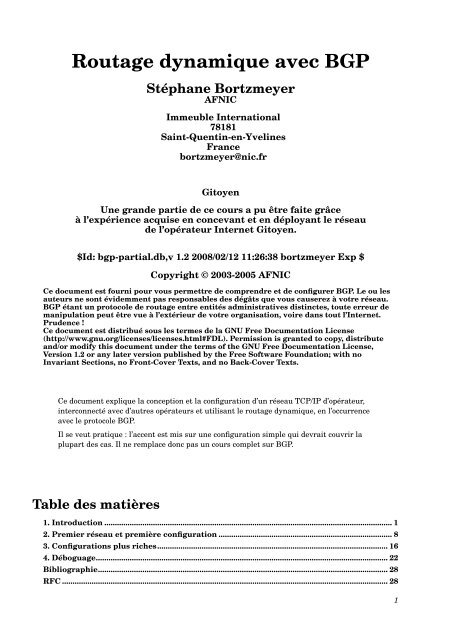 Routage dynamique avec BGP

Stéphane Bortzmeyer
AFNIC

Immeuble International
78181
Saint-Quentin-en-Yvelines
France
bortzmeyer@nic.fr

Gitoyen

Une grande partie de ce cours a pu être faite grâce à l'expérience acquise en concevant et en déployant le réseau de l'opérateur Internet Gitoyen.

$Id: bgp-partial.db,v 1.2 2008/02/12 11:26:38 bortzmeyer Exp $

Copyright © 2003-2005 AFNIC

Ce document est fourni pour vous permettre de comprendre et de configurer BGP. Le ou les auteurs ne sont évidemment pas responsables des dégâts que vous causerez à votre réseau. BGP étant un protocole de routage entre entités administratives distinctes, toute erreur de manipulation peut être vue à l'extérieur de votre organisation, voire dans tout l'Internet. Prudence !
Ce document est distribué sous les termes de la GNU Free Documentation License (http://www.gnu.org/licenses/licenses.html#FDL). Permission is granted to copy, distribute and/or modify this document under the terms of the GNU Free Documentation License, Version 1.2 or any later version published by the Free Software Foundation; with no Invariant Sections, no Front-Cover Texts, and no Back-Cover Texts.

Ce document explique la conception et la configuration d'un réseau TCP/IP d'opérateur, interconnecté avec d'autres opérateurs et utilisant le routage dynamique, en l'occurrence avec le protocole BGP.

Il se veut pratique : l'accent est mis sur une configuration simple qui devrait couvrir la plupart des cas. Il ne remplace donc pas un cours complet sur BGP.

Table des matières

1. Introduction ........ 1
2. Premier réseau et première configuration ........ 8
3. Configurations plus riches ........ 16
4. Déboguage ........ 22
Bibliographie ........ 28
RFC ........ 28

1